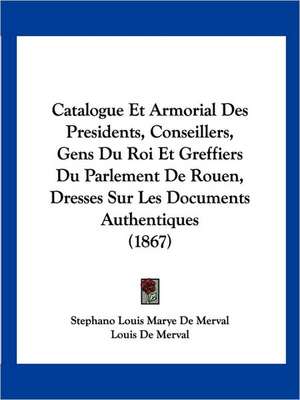 Catalogue Et Armorial Des Presidents, Conseillers, Gens Du Roi Et Greffiers Du Parlement De Rouen, Dresses Sur Les Documents Authentiques (1867)

Stephano Louis Marye De Merval
Louis De Merval